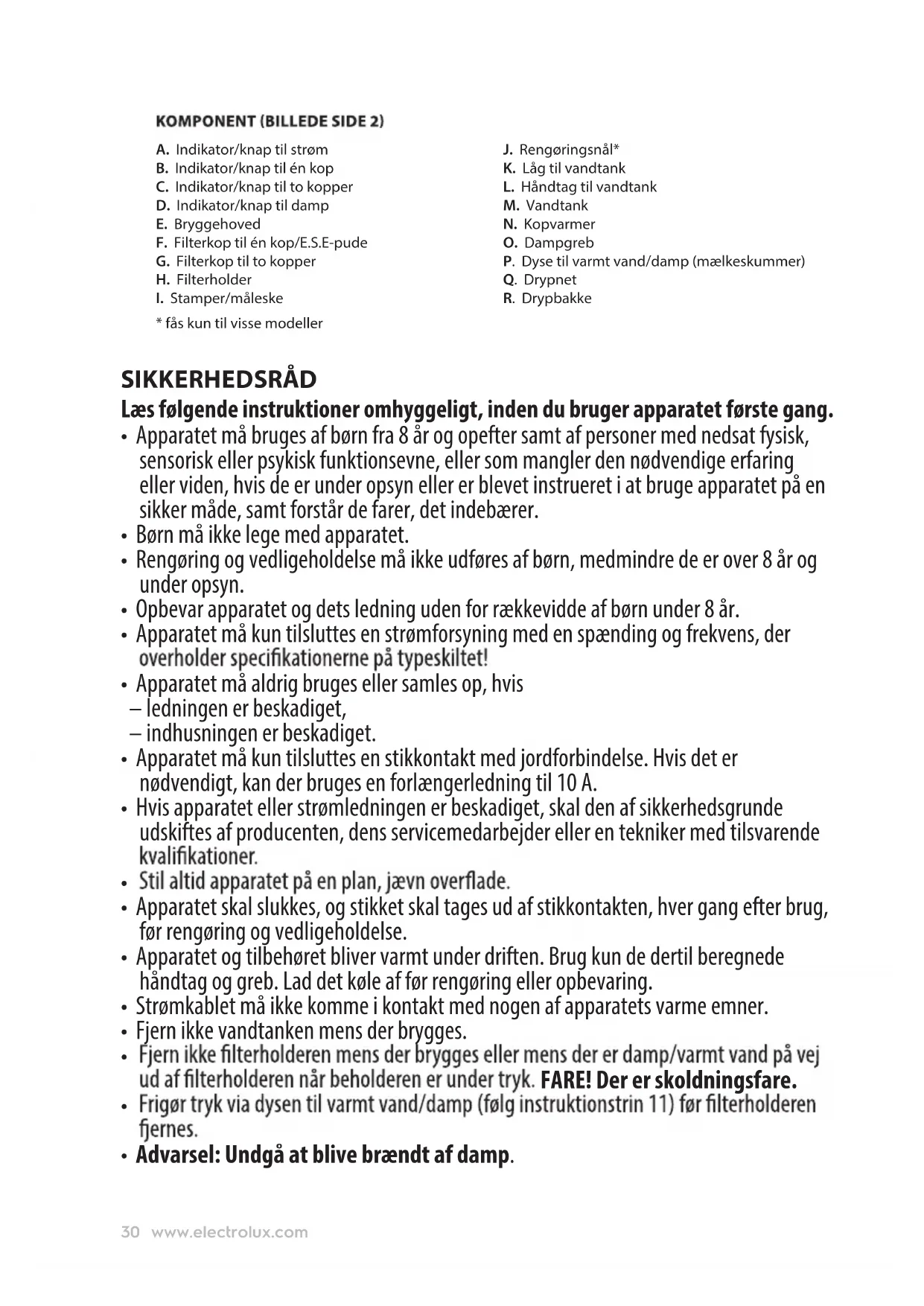 KOMPONENT (BILLEDE SIDE 2)

A. Indikator/knap til strøm
B. Indikator/knap til én kop
C. Indikator/knap til to kopper
D. Indikator/knap til damp
E. Bryggehoved
F. Filterkop til én kop/E.S.E-pude
G. Filterkop til to kopper
H. Filterholder
I. Stamper/måleske

* fås kun til visse modeller

J. Rengøringsnål*
K. Låg til vandtank
L. Håndtag til vandtank
M. Vandtank
N. Kopvarmer
O. Dampgreb
P. Dyse til varmt vand/damp (mælkeskummer)
Q. Drypnet
R. Drypbakke

SIKKERHEDSRÅD

Læs følgende instruktioner omhyggeligt, inden du bruger apparatet første gang.

• Apparatet må bruges af børn fra 8 år og opefter samt af personer med nedsat fysisk, sensorisk eller psykisk funktionsevne, eller som mangler den nødvendige erfaring eller viden, hvis de er under opsyn eller er blevet instrueret i at bruge apparatet på en sikker måde, samt forstår de farer, det indebærer.
• Børn må ikke lege med apparatet.
• Rengøring og vedligeholdelse må ikke udføres af børn, medmindre de er over 8 år og under opsyn.
• Opbevar apparatet og dets ledning uden for rækkevidde af børn under 8 år.
• Apparatet må kun tilsluttes en strømforsyning med en spænding og frekvens, der overholder specifikationerne på typeskiltet!
• Apparatet må aldrig bruges eller samles op, hvis
– ledningen er beskadiget,
– indhusningen er beskadiget.
• Apparatet må kun tilsluttes en stikkontakt med jordforbindelse. Hvis det er nødvendigt, kan der bruges en forlængerledning til 10 A.
• Hvis apparatet eller strømledningen er beskadiget, skal den af sikkerhedsgrunde udskiftes af producenten, dens servicemedarbejder eller en tekniker med tilsvarende kvalifikationer.
• Stil altid apparatet på en plan, jævn overflade.
• Apparatet skal slukkes, og stikket skal tages ud af stikkontakten, hver gang efter brug, før rengøring og vedligeholdelse.
• Apparatet og tilbehøret bliver varmt under driften. Brug kun de dertil beregnede håndtag og greb. Lad det køle af før rengøring eller opbevaring.
• Strømkablet må ikke komme i kontakt med nogen af apparatets varme emner.
• Fjern ikke vandtanken mens der brygges.
• Fjern ikke filterholderen mens der brygges eller mens der er damp/varmt vand på vej ud af filterholderen når beholderen er under tryk. FARE! Der er skoldningsfare.
• Frigør tryk via dysen til varmt vand/damp (følg instruktionstrin 11) før filterholderen fjernes.
• Advarsel: Undgå at blive brændt af damp.

30 www.electrolux.com